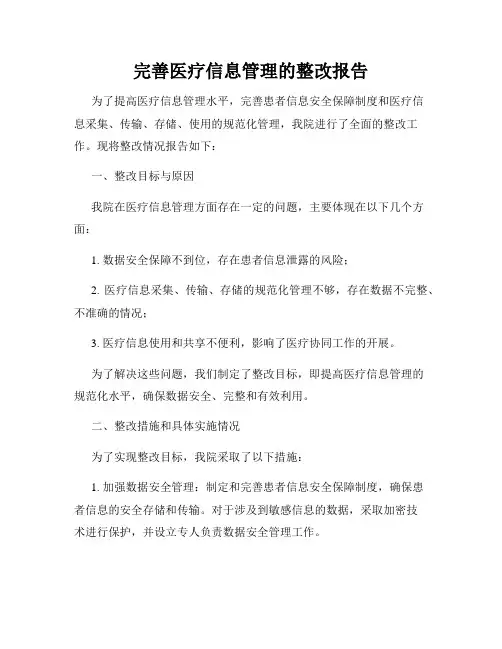 完善医疗信息管理的整改报告

为了提高医疗信息管理水平，完善患者信息安全保障制度和医疗信息采集、传输、存储、使用的规范化管理，我院进行了全面的整改工作。现将整改情况报告如下：

一、整改目标与原因

我院在医疗信息管理方面存在一定的问题，主要体现在以下几个方面：

1. 数据安全保障不到位，存在患者信息泄露的风险；

2. 医疗信息采集、传输、存储的规范化管理不够，存在数据不完整、不准确的情况；

3. 医疗信息使用和共享不便利，影响了医疗协同工作的开展。

为了解决这些问题，我们制定了整改目标，即提高医疗信息管理的规范化水平，确保数据安全、完整和有效利用。

二、整改措施和具体实施情况

为了实现整改目标，我院采取了以下措施：

1. 加强数据安全管理：制定和完善患者信息安全保障制度，确保患者信息的安全存储和传输。对于涉及到敏感信息的数据，采取加密技术进行保护，并设立专人负责数据安全管理工作。